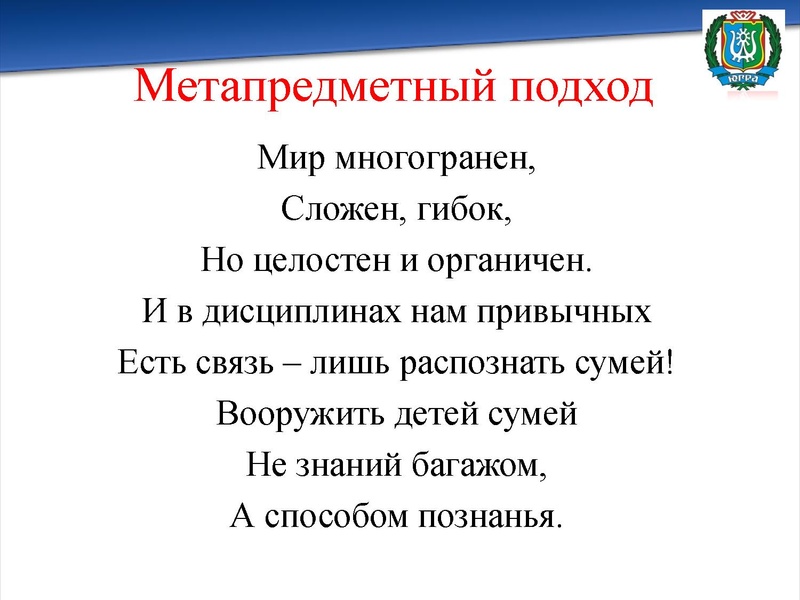 ЮГРА

Метапредметный подход

Мир многогранен,
Сложен, гибок,
Но целостен и органичен.
И в дисциплинах нам привычных
Есть связь – лишь распознать сумей!
Вооружить детей сумей
Не знаний багажом,
А способом познанья.